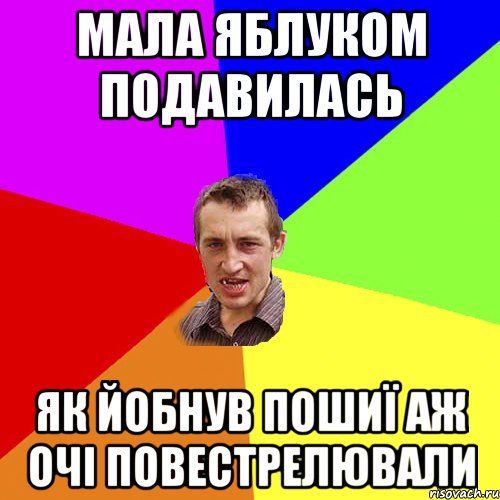 МАЛА ЯБЛУКОМ ПОДАВИЛАСЬ

ЯК ЙОБНУВ ПОШИЇ АЖ ОЧІ ПОВЕСТРЕЛЮВАЛИ

risovach.ru